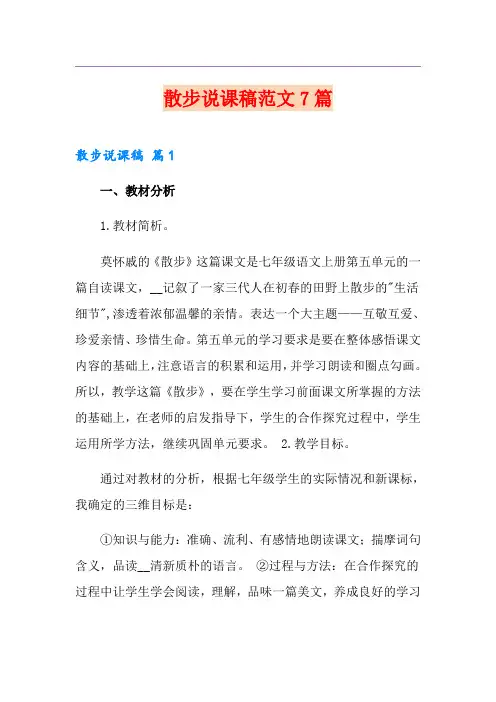 散步说课稿范文7篇

散步说课稿 篇1

一、教材分析

1.教材简析。

莫怀戚的《散步》这篇课文是七年级语文上册第五单元的一篇自读课文，__记叙了一家三代人在初春的田野上散步的"生活细节"，渗透着浓郁温馨的亲情。表达一个大主题——互敬互爱、珍爱亲情、珍惜生命。第五单元的学习要求是要在整体感悟课文内容的基础上，注意语言的积累和运用，并学习朗读和圈点勾画。所以，教学这篇《散步》，要在学生学习前面课文所掌握的方法的基础上，在老师的启发指导下，学生的合作探究过程中，学生运用所学方法，继续巩固单元要求。 2.教学目标。

通过对教材的分析，根据七年级学生的实际情况和新课标，我确定的三维目标是：

①知识与能力：准确、流利、有感情地朗读课文；揣摩词句含义，品读__清新质朴的语言。 ②过程与方法：在合作探究的过程中让学生学会阅读，理解，品味一篇美文，养成良好的学习